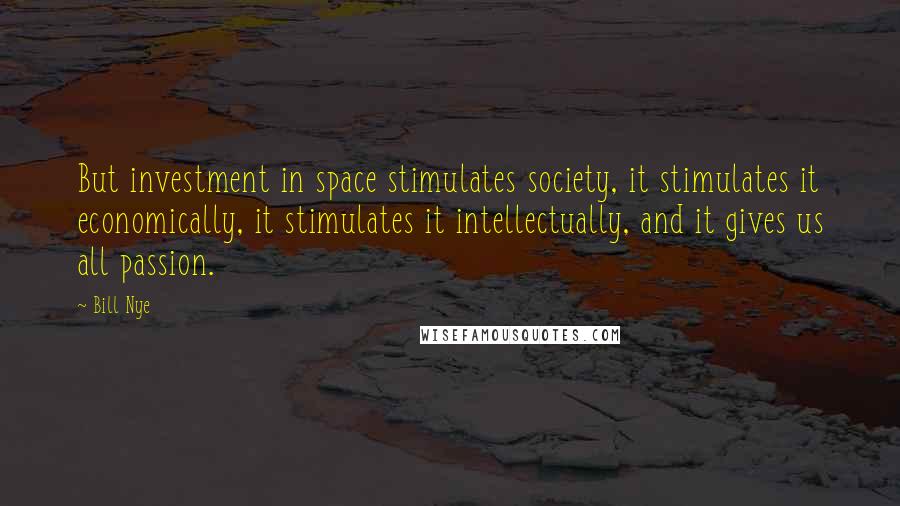 But investment in space stimulates society, it stimulates it economically, it stimulates it intellectually, and it gives us all passion.

~ Bill Nye

WISEFAMOUSQUOTES.COM